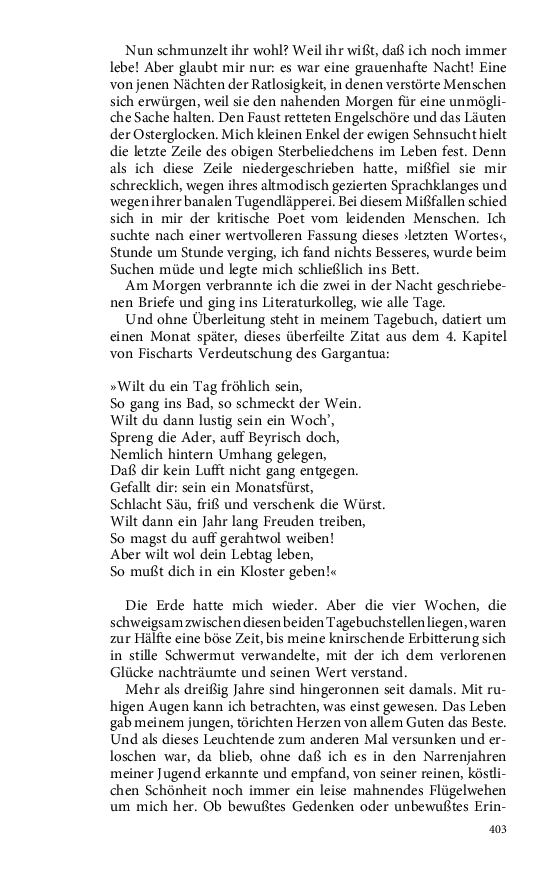 Nun schmunzelt ihr wohl? Weil ihr wißt, daß ich noch immer lebe! Aber glaubt mir nur: es war eine grauenhafte Nacht! Eine von jenen Nächten der Ratlosigkeit, in denen verstörte Menschen sich erwürgen, weil sie den nahenden Morgen für eine unmögliche Sache halten. Den Faust retteten Engelschöre und das Läuten der Osterglocken. Mich kleinen Enkel der ewigen Sehnsucht hielt die letzte Zeile des obigen Sterbeliedchens im Leben fest. Denn als ich diese Zeile niedergeschrieben hatte, mißfiel sie mir schrecklich, wegen ihres altmodisch gezierten Sprachklanges und wegen ihrer banalen Tugendläpperei. Bei diesem Mißfallen schied sich in mir der kritische Poet vom leidenden Menschen. Ich suchte nach einer wertvolleren Fassung dieses ›letzten Wortes‹, Stunde um Stunde verging, ich fand nichts Besseres, wurde beim Suchen müde und legte mich schließlich ins Bett.

Am Morgen verbrannte ich die zwei in der Nacht geschriebenen Briefe und ging ins Literaturkolleg, wie alle Tage.

Und ohne Überleitung steht in meinem Tagebuch, datiert um einen Monat später, dieses überfeilte Zitat aus dem 4. Kapitel von Fischarts Verdeutschung des Gargantua:

»Wilt du ein Tag fröhlich sein,
So gang ins Bad, so schmeckt der Wein.
Wilt du dann lustig sein ein Woch',
Spreng die Ader, auff Beyrisch doch,
Nemlich hintern Umhang gelegen,
Daß dir kein Lufft nicht gang entgegen.
Gefallt dir: sein ein Monatsfürst,
Schlacht Säu, friß und verschenk die Würst.
Wilt dann ein Jahr lang Freuden treiben,
So magst du auff gerahtwol weiben!
Aber wilt wol dein Lebtag leben,
So mußt dich in ein Kloster geben!«

Die Erde hatte mich wieder. Aber die vier Wochen, die schweigsam zwischen diesen beiden Tagebuchstellen liegen, waren zur Hälfte eine böse Zeit, bis meine knirschende Erbitterung sich in stille Schwermut verwandelte, mit der ich dem verlorenen Glücke nachträumte und seinen Wert verstand.

Mehr als dreißig Jahre sind hingeronnen seit damals. Mit ruhigen Augen kann ich betrachten, was einst gewesen. Das Leben gab meinem jungen, törichten Herzen von allem Guten das Beste. Und als dieses Leuchtende zum anderen Mal versunken und erloschen war, da blieb, ohne daß ich es in den Narrenjahren meiner Jugend erkannte und empfand, von seiner reinen, köstlichen Schönheit noch immer ein leise mahnendes Flügelwehen um mich her. Ob bewußtes Gedenken oder unbewußtes Erin-

403